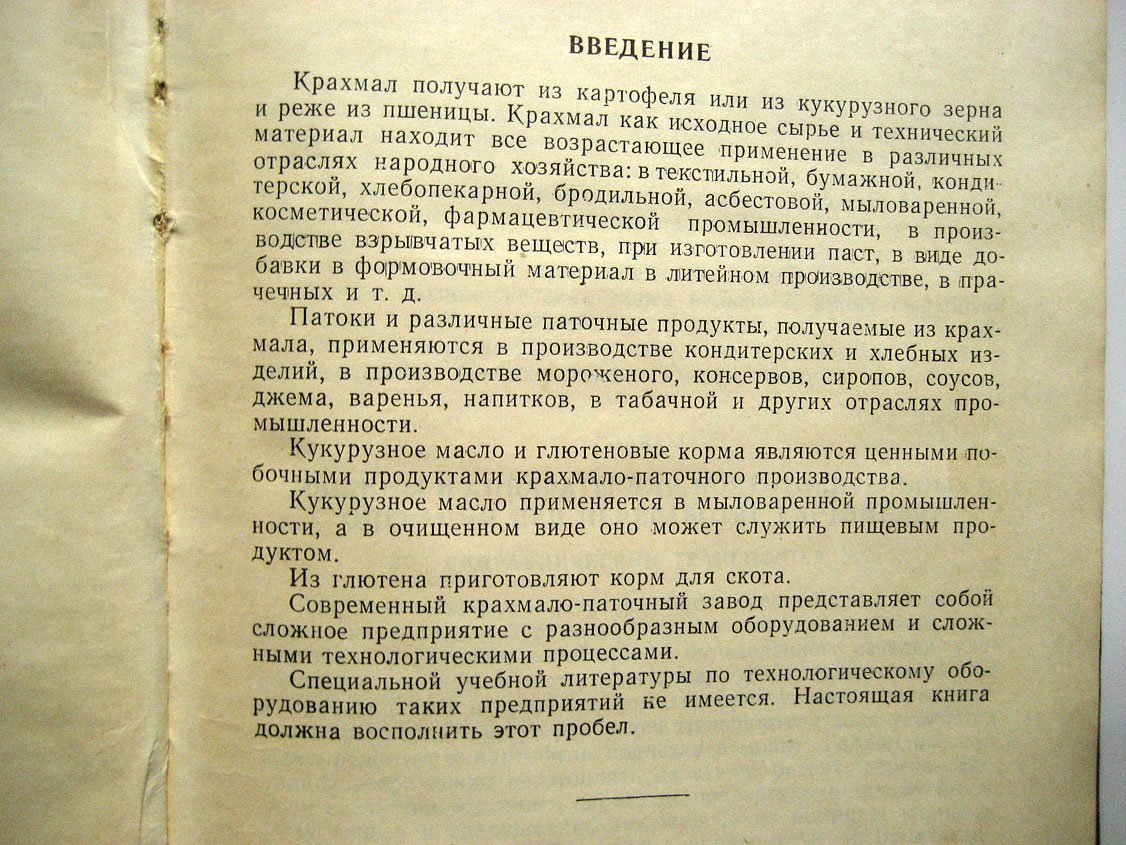 ВВЕДЕНИЕ

Крахмал получают из картофеля или из кукурузного зерна и реже из пшеницы. Крахмал как исходное сырье и технический материал находит все возрастающее применение в различных отраслях народного хозяйства: в текстильной, бумажной, кондитерской, хлебопекарной, бродильной, асбестовой, мыловаренной, косметической, фармацевтической промышленности, в производстве взрывчатых веществ, при изготовлении паст, в виде добавки в формовочный материал в литейном производстве, в прачечных и т. д.

Патоки и различные паточные продукты, получаемые из крахмала, применяются в производстве кондитерских и хлебных изделий, в производстве мороженого, консервов, сиропов, соусов, джема, варенья, напитков, в табачной и других отраслях промышленности.

Кукурузное масло и глютеновые корма являются ценными побочными продуктами крахмало-паточного производства.

Кукурузное масло применяется в мыловаренной промышленности, а в очищенном виде оно может служить пищевым продуктом.

Из глютена приготовляют корм для скота.

Современный крахмало-паточный завод представляет собой сложное предприятие с разнообразным оборудованием и сложными технологическими процессами.

Специальной учебной литературы по технологическому оборудованию таких предприятий не имеется. Настоящая книга должна восполнить этот пробел.